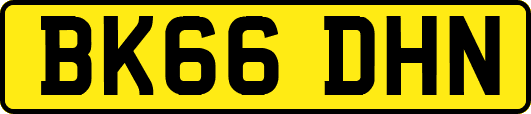 BK66 DHN